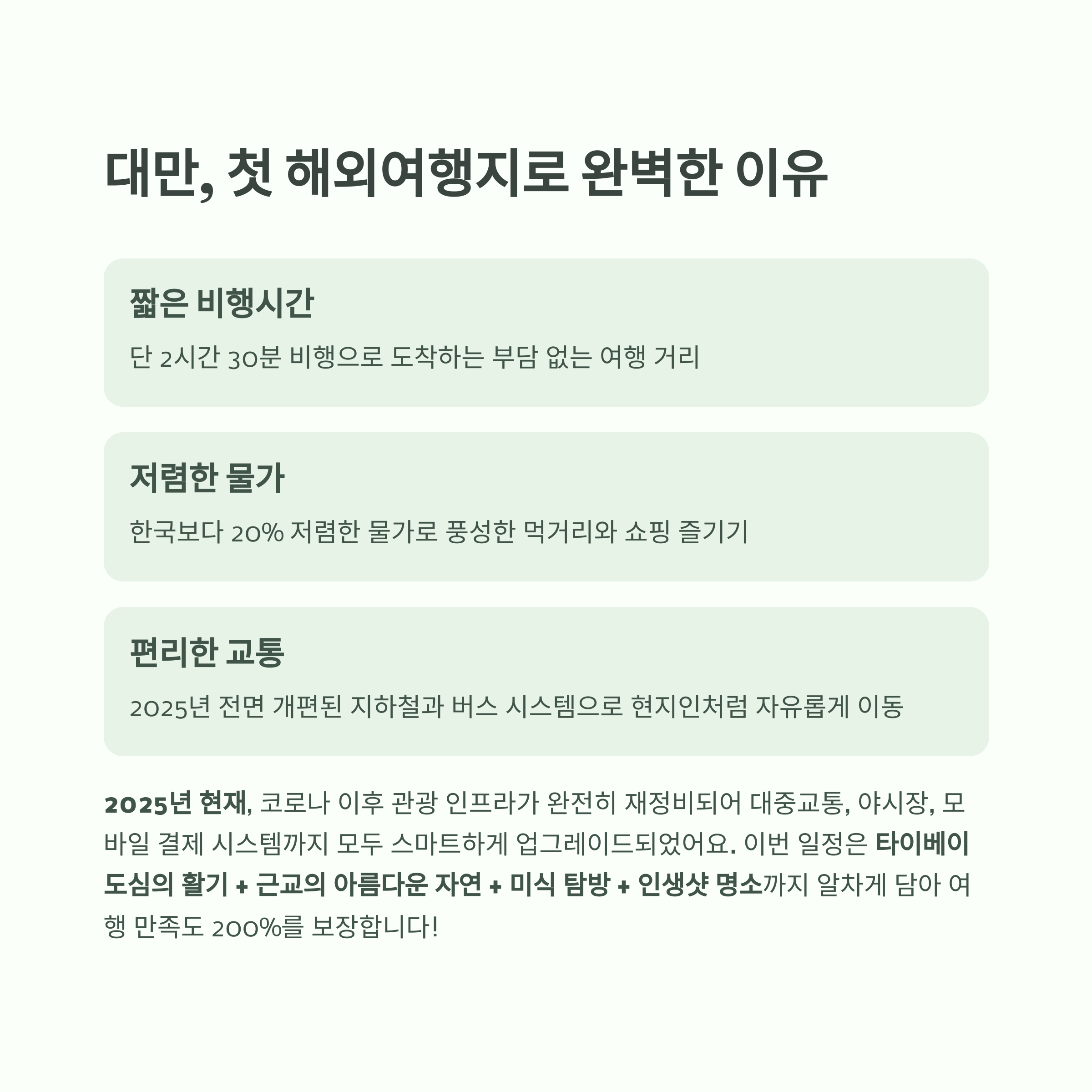 대만, 첫 해외여행지로 완벽한 이유

짧은 비행시간

단 2시간 30분 비행으로 도착하는 부담 없는 여행 거리

저렴한 물가

한국보다 20% 저렴한 물가로 풍성한 먹거리와 쇼핑 즐기기

편리한 교통

2025년 전면 개편된 지하철과 버스 시스템으로 현지인처럼 자유롭게 이동

2025년 현재, 코로나 이후 관광 인프라가 완전히 재정비되어 대중교통, 야시장, 모바일 결제 시스템까지 모두 스마트하게 업그레이드되었어요. 이번 일정은 타이베이 도심의 활기 + 근교의 아름다운 자연 + 미식 탐방 + 인생샷 명소까지 알차게 담아 여행 만족도 200%를 보장합니다!